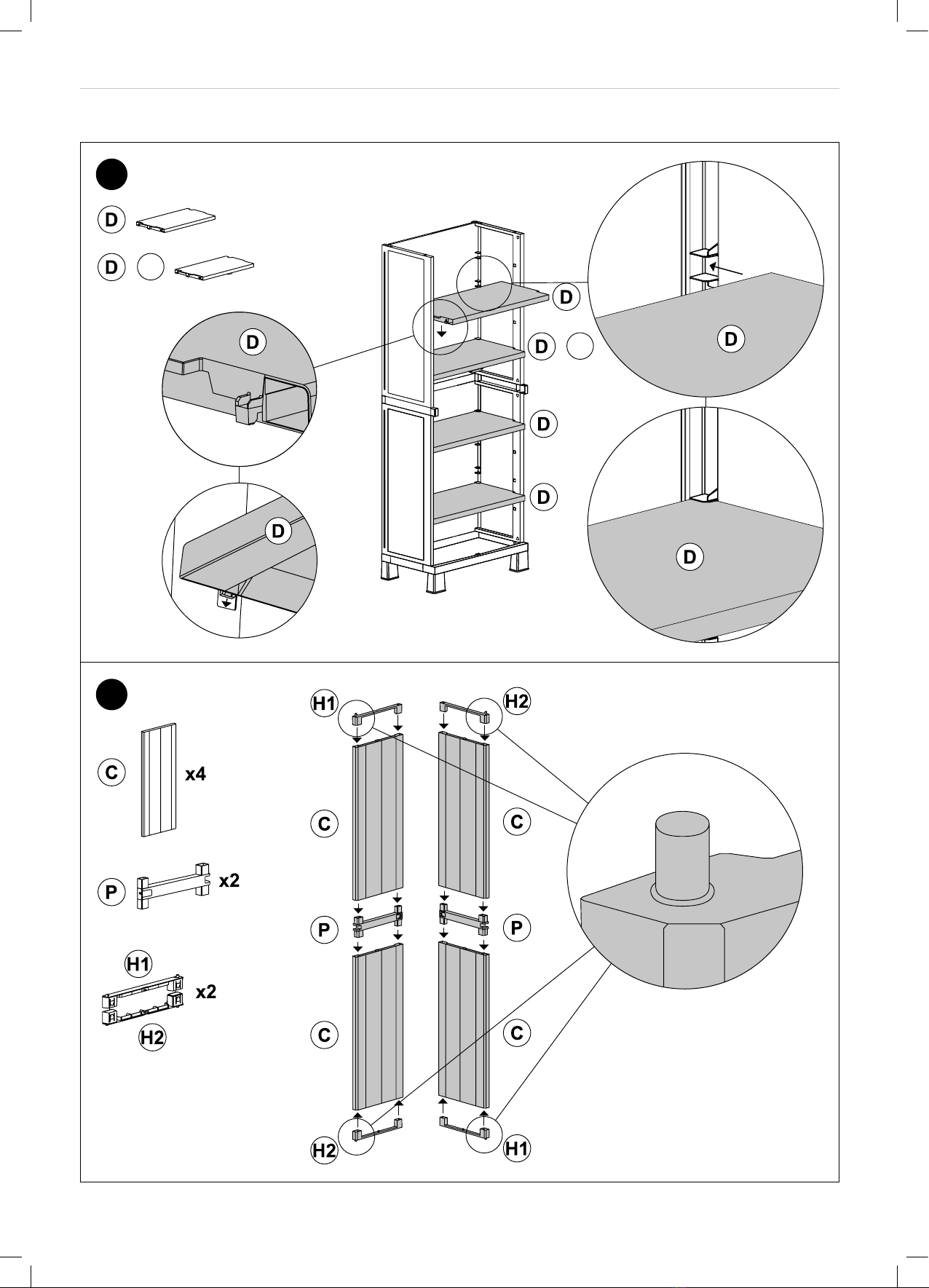 D

D

D

D

D

D

D

D

D

D

C x4

P x2

H1
x2
H2

H1

H2

C

C

P

P

C

C

H2

H1